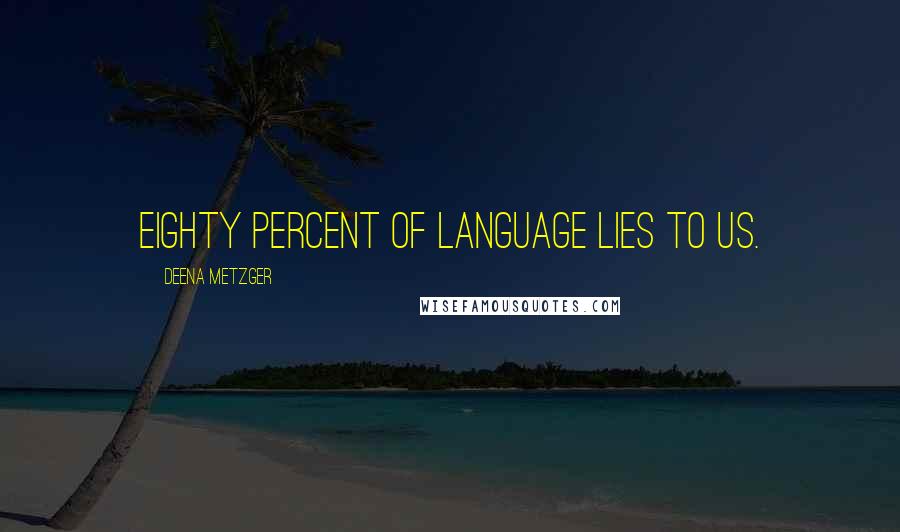 EIGHTY PERCENT OF LANGUAGE LIES TO US.

DEENA METZGER

WISEFAMOUSQUOTES.COM